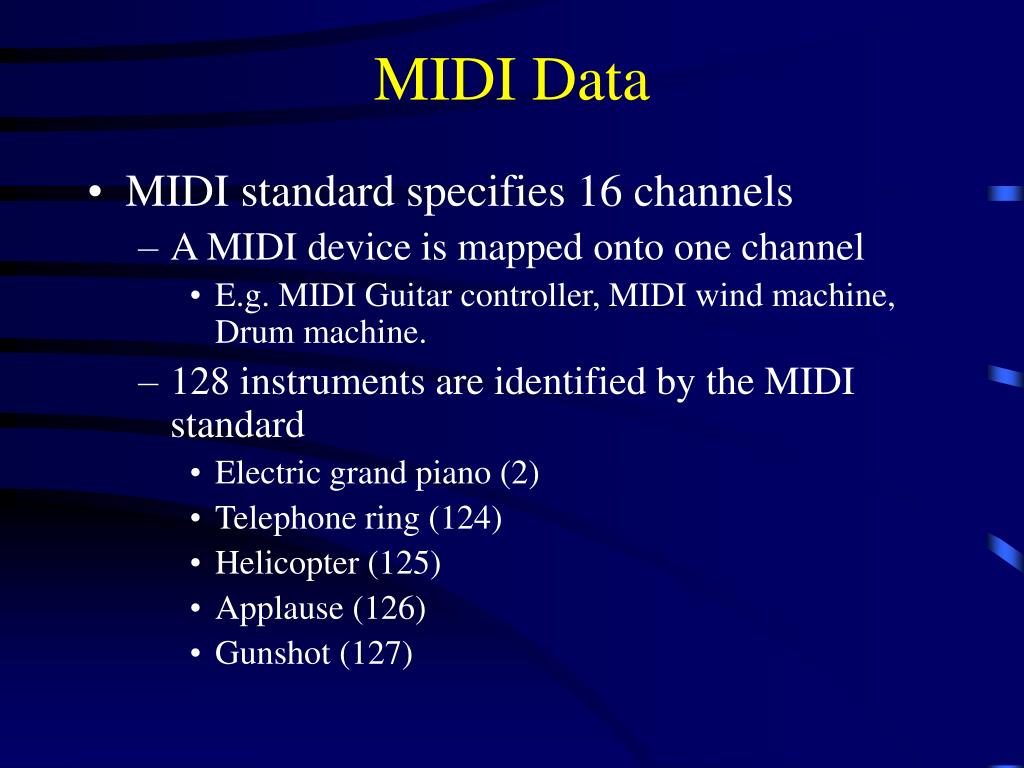 MIDI Data

• MIDI standard specifies 16 channels
– A MIDI device is mapped onto one channel
• E.g. MIDI Guitar controller, MIDI wind machine, Drum machine.
– 128 instruments are identified by the MIDI standard
• Electric grand piano (2)
• Telephone ring (124)
• Helicopter (125)
• Applause (126)
• Gunshot (127)